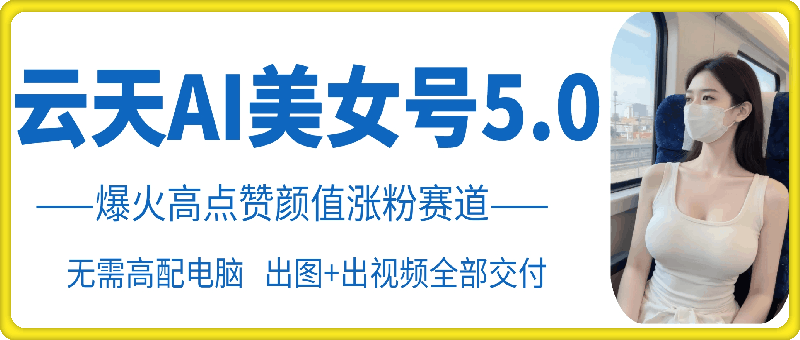 云天AI美女号5.0

——爆火高点赞颜值涨粉赛道——

无需高配电脑 出图+出视频全部交付